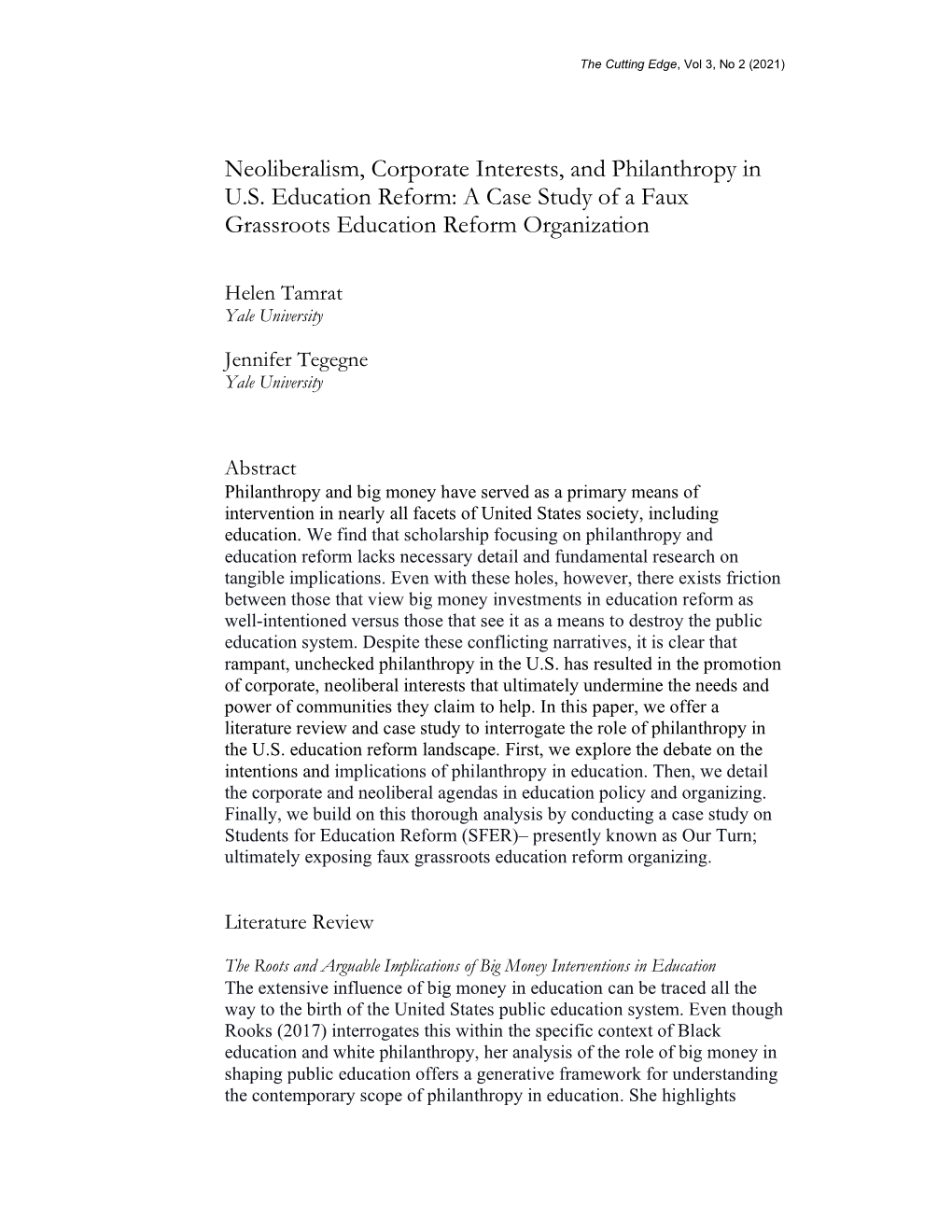 The Cutting Edge, Vol 3, No 2 (2021)

Neoliberalism, Corporate Interests, and Philanthropy in U.S. Education Reform: A Case Study of a Faux Grassroots Education Reform Organization

Helen Tamrat
Yale University

Jennifer Tegegne
Yale University

Abstract
Philanthropy and big money have served as a primary means of intervention in nearly all facets of United States society, including education. We find that scholarship focusing on philanthropy and education reform lacks necessary detail and fundamental research on tangible implications. Even with these holes, however, there exists friction between those that view big money investments in education reform as well-intentioned versus those that see it as a means to destroy the public education system. Despite these conflicting narratives, it is clear that rampant, unchecked philanthropy in the U.S. has resulted in the promotion of corporate, neoliberal interests that ultimately undermine the needs and power of communities they claim to help. In this paper, we offer a literature review and case study to interrogate the role of philanthropy in the U.S. education reform landscape. First, we explore the debate on the intentions and implications of philanthropy in education. Then, we detail the corporate and neoliberal agendas in education policy and organizing. Finally, we build on this thorough analysis by conducting a case study on Students for Education Reform (SFER)– presently known as Our Turn; ultimately exposing faux grassroots education reform organizing.

Literature Review

The Roots and Arguable Implications of Big Money Interventions in Education
The extensive influence of big money in education can be traced all the way to the birth of the United States public education system. Even though Rooks (2017) interrogates this within the specific context of Black education and white philanthropy, her analysis of the role of big money in shaping public education offers a generative framework for understanding the contemporary scope of philanthropy in education. She highlights